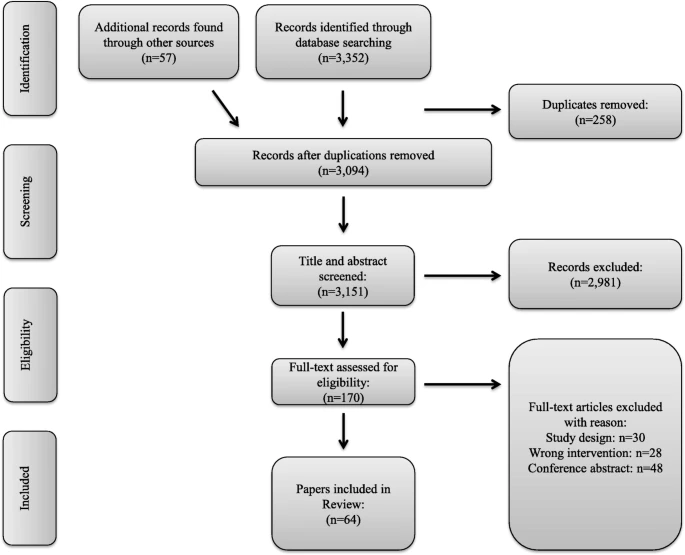 Identification

Additional records found through other sources (n=57)

Records identified through database searching (n=3,352)

Duplicates removed: (n=258)

Screening

Records after duplications removed (n=3,094)

Title and abstract screened: (n=3,151)

Records excluded: (n=2,981)

Eligibility

Full-text assessed for eligibility: (n=170)

Full-text articles excluded with reason:
Study design: n=30
Wrong intervention: n=28
Conference abstract: n=48

Included

Papers included in Review: (n=64)